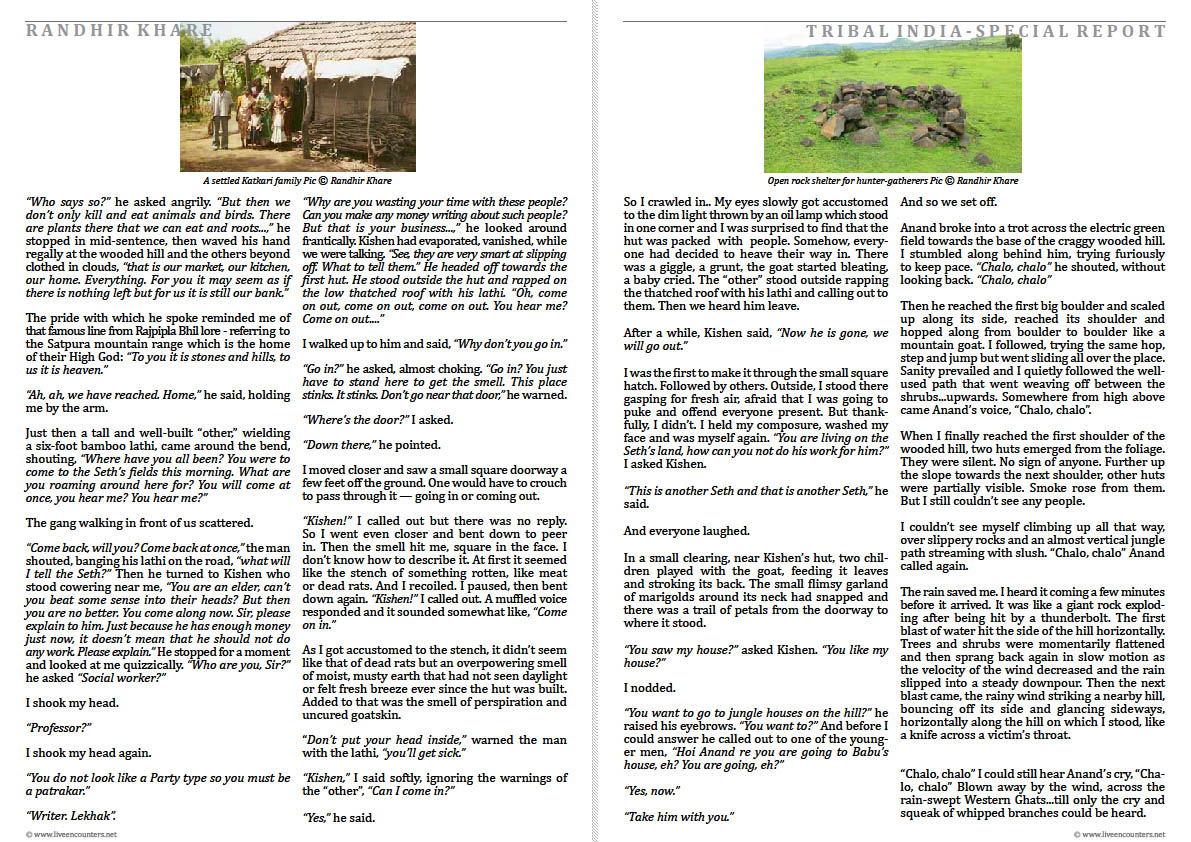 RANDHIR KHARE

A settled Katkari family Pic © Randhir Khare

"Who says so?" he asked angrily. "But then we don't only kill and eat animals and birds. There are plants there that we can eat and roots...," he stopped in mid-sentence, then waved his hand regally at the wooded hill and the others beyond clothed in clouds, "that is our market, our kitchen, our home. Everything. For you it may seem as if there is nothing left but for us it is still our bank."

The pride with which he spoke reminded me of that famous line from Rajpipla Bhil lore - referring to the Satpura mountain range which is the home of their High God: "To you it is stones and hills, to us it is heaven."

"Ah, ah, we have reached. Home," he said, holding me by the arm.

Just then a tall and well-built "other," wielding a six-foot bamboo lathi, came around the bend, shouting, "Where have you all been? You were to come to the Seth's fields this morning. What are you roaming around here for? You will come at once, you hear me? You hear me?"

The gang walking in front of us scattered.

"Come back, will you? Come back at once," the man shouted, banging his lathi on the road, "what will I tell the Seth?" Then he turned to Kishen who stood cowering near me, "You are an elder, can't you beat some sense into their heads? But then you are no better. You come along now. Sir, please explain to him. Just because he has enough money just now, it doesn't mean that he should not do any work. Please explain." He stopped for a moment and looked at me quizzically. "Who are you, Sir?" he asked "Social worker?"

I shook my head.

"Professor?"

I shook my head again.

"You do not look like a Party type so you must be a patrakar."

"Writer. Lekhak".

"Why are you wasting your time with these people? Can you make any money writing about such people? But that is your business...," he looked around frantically. Kishen had evaporated, vanished, while we were talking. "See, they are very smart at slipping off. What to tell them." He headed off towards the first hut. He stood outside the hut and rapped on the low thatched roof with his lathi. "Oh, come on out, come on out, come on out. You hear me? Come on out...."

I walked up to him and said, "Why don't you go in."

"Go in?" he asked, almost choking. "Go in? You just have to stand here to get the smell. This place stinks. It stinks. Don't go near that door," he warned.

"Where's the door?" I asked.

"Down there," he pointed.

I moved closer and saw a small square doorway a few feet off the ground. One would have to crouch to pass through it — going in or coming out.

"Kishen!" I called out but there was no reply. So I went even closer and bent down to peer in. Then the smell hit me, square in the face. I don't know how to describe it. At first it seemed like the stench of something rotten, like meat or dead rats. And I recoiled. I paused, then bent down again. "Kishen!" I called out. A muffled voice responded and it sounded somewhat like, "Come on in."

As I got accustomed to the stench, it didn't seem like that of dead rats but an overpowering smell of moist, musty earth that had not seen daylight or felt fresh breeze ever since the hut was built. Added to that was the smell of perspiration and uncured goatskin.

"Don't put your head inside," warned the man with the lathi, "you'll get sick."

"Kishen," I said softly, ignoring the warnings of the "other", "Can I come in?"

"Yes," he said.

© www.liveencounters.net

TRIBAL INDIA-SPECIAL REPORT

Open rock shelter for hunter-gatherers Pic © Randhir Khare

So I crawled in.. My eyes slowly got accustomed to the dim light thrown by an oil lamp which stood in one corner and I was surprised to find that the hut was packed with people. Somehow, everyone had decided to heave their way in. There was a giggle, a grunt, the goat started bleating, a baby cried. The "other" stood outside rapping the thatched roof with his lathi and calling out to them. Then we heard him leave.

After a while, Kishen said, "Now he is gone, we will go out."

I was the first to make it through the small square hatch. Followed by others. Outside, I stood there gasping for fresh air, afraid that I was going to puke and offend everyone present. But thankfully, I didn't. I held my composure, washed my face and was myself again. "You are living on the Seth's land, how can you not do his work for him?" I asked Kishen.

"This is another Seth and that is another Seth," he said.

And everyone laughed.

In a small clearing, near Kishen's hut, two children played with the goat, feeding it leaves and stroking its back. The small flimsy garland of marigolds around its neck had snapped and there was a trail of petals from the doorway to where it stood.

"You saw my house?" asked Kishen. "You like my house?"

I nodded.

"You want to go to jungle houses on the hill?" he raised his eyebrows. "You want to?" And before I could answer he called out to one of the younger men, "Hoi Anand re you are going to Babu's house, eh? You are going, eh?"

"Yes, now."

"Take him with you."

And so we set off.

Anand broke into a trot across the electric green field towards the base of the craggy wooded hill. I stumbled along behind him, trying furiously to keep pace. "Chalo, chalo" he shouted, without looking back. "Chalo, chalo"

Then he reached the first big boulder and scaled up along its side, reached its shoulder and hopped along from boulder to boulder like a mountain goat. I followed, trying the same hop, step and jump but went sliding all over the place. Sanity prevailed and I quietly followed the well-used path that went weaving off between the shrubs...upwards. Somewhere from high above came Anand's voice, "Chalo, chalo".

When I finally reached the first shoulder of the wooded hill, two huts emerged from the foliage. They were silent. No sign of anyone. Further up the slope towards the next shoulder, other huts were partially visible. Smoke rose from them. But I still couldn't see any people.

I couldn't see myself climbing up all that way, over slippery rocks and an almost vertical jungle path streaming with slush. "Chalo, chalo" Anand called again.

The rain saved me. I heard it coming a few minutes before it arrived. It was like a giant rock exploding after being hit by a thunderbolt. The first blast of water hit the side of the hill horizontally. Trees and shrubs were momentarily flattened and then sprang back again in slow motion as the velocity of the wind decreased and the rain slipped into a steady downpour. Then the next blast came, the rainy wind striking a nearby hill, bouncing off its side and glancing sideways, horizontally along the hill on which I stood, like a knife across a victim's throat.

"Chalo, chalo" I could still hear Anand's cry, "Chalo, chalo" Blown away by the wind, across the rain-swept Western Ghats...till only the cry and squeak of whipped branches could be heard.

© www.liveencounters.net